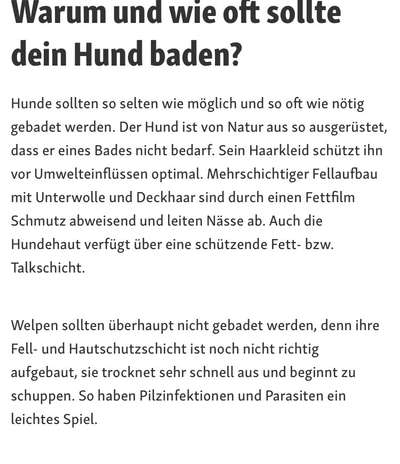 Warum und wie oft sollte dein Hund baden?

Hunde sollten so selten wie möglich und so oft wie nötig gebadet werden. Der Hund ist von Natur aus so ausgerüstet, dass er eines Bades nicht bedarf. Sein Haarkleid schützt ihn vor Umwelteinflüssen optimal. Mehrschichtiger Fellaufbau mit Unterwolle und Deckhaar sind durch einen Fettfilm Schmutz abweisend und leiten Nässe ab. Auch die Hundehaut verfügt über eine schützende Fett- bzw. Talkschicht.

Welpen sollten überhaupt nicht gebadet werden, denn ihre Fell- und Hautschutzschicht ist noch nicht richtig aufgebaut, sie trocknet sehr schnell aus und beginnt zu schuppen. So haben Pilzinfektionen und Parasiten ein leichtes Spiel.